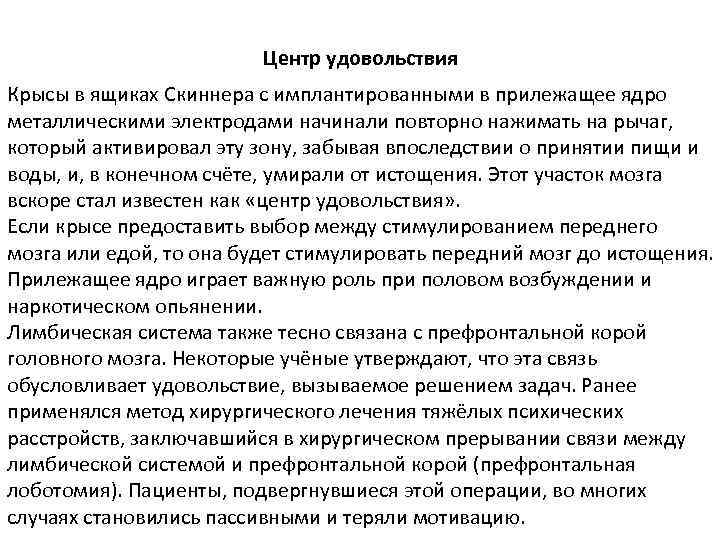 Центр удовольствия

Крысы в ящиках Скиннера с имплантированными в прилежащее ядро металлическими электродами начинали повторно нажимать на рычаг, который активировал эту зону, забывая впоследствии о принятии пищи и воды, и, в конечном счёте, умирали от истощения. Этот участок мозга вскоре стал известен как «центр удовольствия».
Если крысе предоставить выбор между стимулированием переднего мозга или едой, то она будет стимулировать передний мозг до истощения.
Прилежащее ядро играет важную роль при половом возбуждении и наркотическом опьянении.
Лимбическая система также тесно связана с префронтальной корой головного мозга. Некоторые учёные утверждают, что эта связь обусловливает удовольствие, вызываемое решением задач. Ранее применялся метод хирургического лечения тяжёлых психических расстройств, заключавшийся в хирургическом прерывании связи между лимбической системой и префронтальной корой (префронтальная лоботомия). Пациенты, подвергнувшиеся этой операции, во многих случаях становились пассивными и теряли мотивацию.